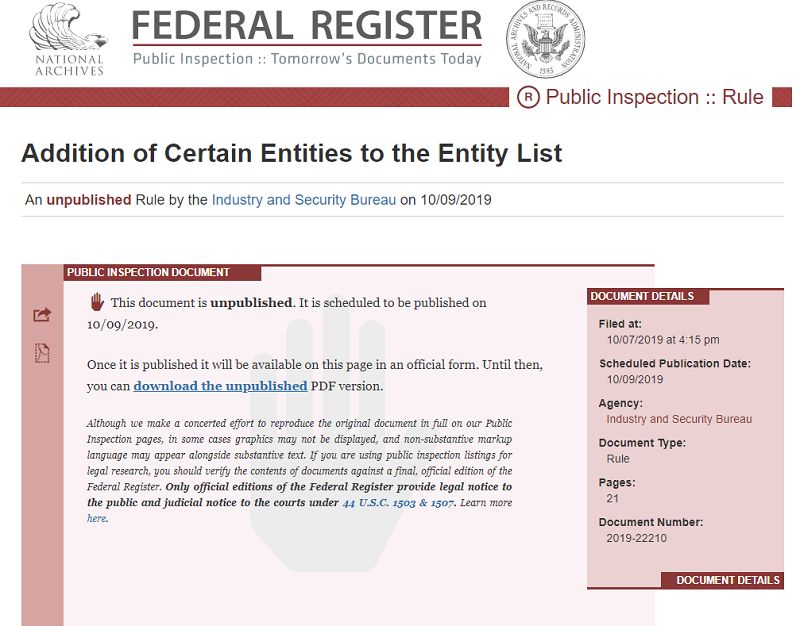 NATIONAL ARCHIVES

FEDERAL REGISTER

Public Inspection :: Tomorrow's Documents Today

NATIONAL ARCHIVES AND RECORDS ADMINISTRATION 1985

R Public Inspection :: Rule

Addition of Certain Entities to the Entity List

An unpublished Rule by the Industry and Security Bureau on 10/09/2019

PUBLIC INSPECTION DOCUMENT

This document is unpublished. It is scheduled to be published on 10/09/2019.

Once it is published it will be available on this page in an official form. Until then, you can download the unpublished PDF version.

Although we make a concerted effort to reproduce the original document in full on our Public Inspection pages, in some cases graphics may not be displayed, and non-substantive markup language may appear alongside substantive text. If you are using public inspection listings for legal research, you should verify the contents of documents against a final, official edition of the Federal Register. Only official editions of the Federal Register provide legal notice to the public and judicial notice to the courts under 44 U.S.C. 1503 & 1507. Learn more here.

DOCUMENT DETAILS

Filed at:
10/07/2019 at 4:15 pm

Scheduled Publication Date:
10/09/2019

Agency:
Industry and Security Bureau

Document Type:
Rule

Pages:
21

Document Number:
2019-22210

DOCUMENT DETAILS